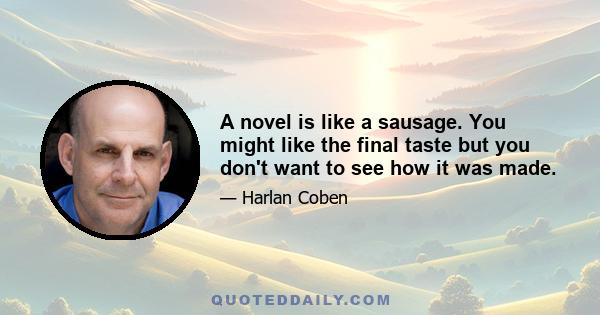 A novel is like a sausage. You might like the final taste but you don't want to see how it was made.

— Harlan Coben

QUOTEDDAILY.COM